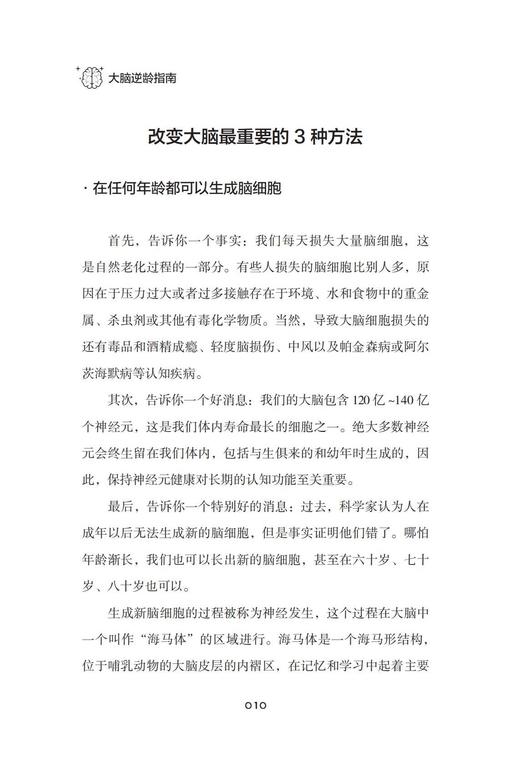 大脑逆龄指南

改变大脑最重要的 3 种方法

· 在任何年龄都可以生成脑细胞

首先，告诉你一个事实：我们每天损失大量脑细胞，这是自然老化过程的一部分。有些人损失的脑细胞比别人多，原因在于压力过大或者过多接触存在于环境、水和食物中的重金属、杀虫剂或其他有毒化学物质。当然，导致大脑细胞损失的还有毒品和酒精成瘾、轻度脑损伤、中风以及帕金森病或阿尔茨海默病等认知疾病。

其次，告诉你一个好消息：我们的大脑包含 120 亿 ~140 亿个神经元，这是我们体内寿命最长的细胞之一。绝大多数神经元会终生留在我们体内，包括与生俱来的和幼年时生成的，因此，保持神经元健康对长期的认知功能至关重要。

最后，告诉你一个特别好的消息：过去，科学家认为人在成年以后无法生成新的脑细胞，但是事实证明他们错了。哪怕年龄渐长，我们也可以长出新的脑细胞，甚至在六十岁、七十岁、八十岁也可以。

生成新脑细胞的过程被称为神经发生，这个过程在大脑中一个叫作“海马体”的区域进行。海马体是一个海马形结构，位于哺乳动物的大脑皮层的内褶区，在记忆和学习中起着主要

010